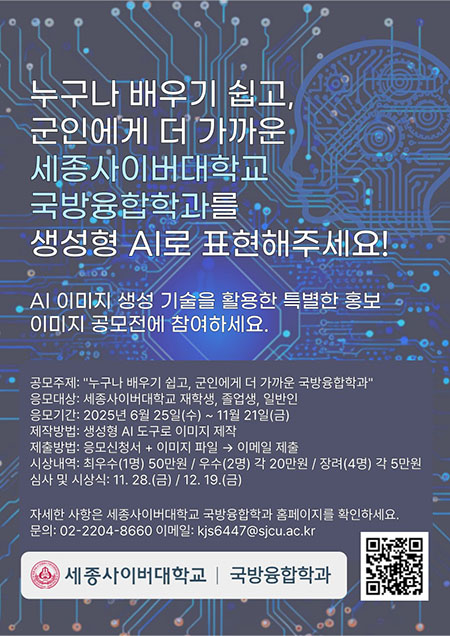 누구나 배우기 쉽고,
군인에게 더 가까운
세종사이버대학교
국방융합학과를
생성형 AI로 표현해주세요!

AI 이미지 생성 기술을 활용한 특별한 홍보 이미지 공모전에 참여하세요.

공모주제: "누구나 배우기 쉽고, 군인에게 더 가까운 국방융합학과"
응모대상: 세종사이버대학교 재학생, 졸업생, 일반인
응모기간: 2025년 6월 25일(수) ~ 11월 21일(금)
제작방법: 생성형 AI 도구로 이미지 제작
제출방법: 응모신청서 + 이미지 파일 → 이메일 제출
시상내역: 최우수(1명) 50만원 / 우수(2명) 각 20만원 / 장려(4명) 각 5만원
심사 및 시상식: 11. 28.(금) / 12. 19.(금)

자세한 사항은 세종사이버대학교 국방융합학과 홈페이지를 확인하세요.
문의: 02-2204-8660 이메일: kjs6447@sjcu.ac.kr

세종사이버대학교 | 국방융합학과